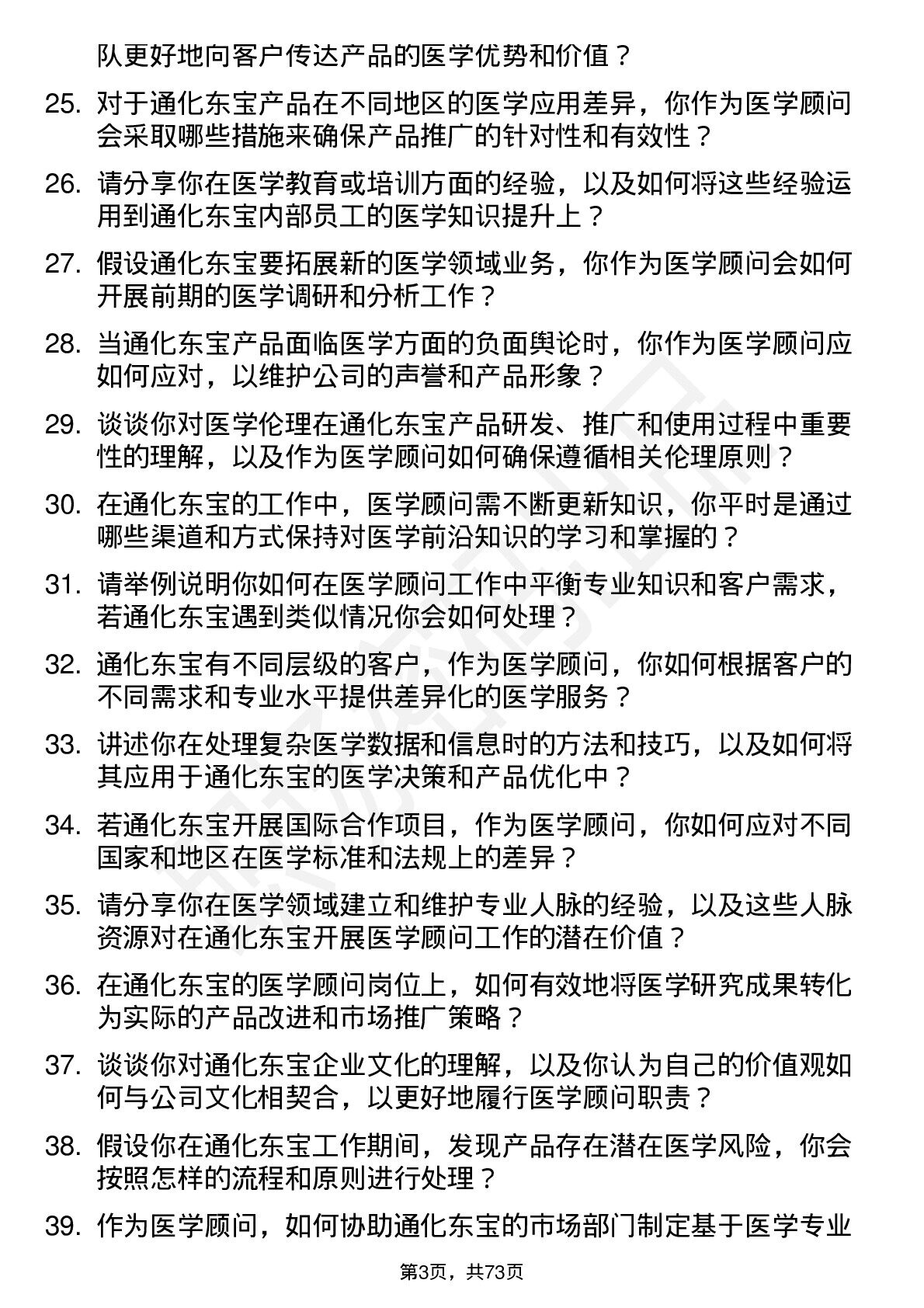 队更好地向客户传达产品的医学优势和价值？

25. 对于通化东宝产品在不同地区的医学应用差异，你作为医学顾问会采取哪些措施来确保产品推广的针对性和有效性？

26. 请分享你在医学教育或培训方面的经验，以及如何将这些经验运用到通化东宝内部员工的医学知识提升上？

27. 假设通化东宝要拓展新的医学领域业务，你作为医学顾问会如何开展前期的医学调研和分析工作？

28. 当通化东宝产品面临医学方面的负面舆论时，你作为医学顾问应如何应对，以维护公司的声誉和产品形象？

29. 谈谈你对医学伦理在通化东宝产品研发、推广和使用过程中重要性的理解，以及作为医学顾问如何确保遵循相关伦理原则？

30. 在通化东宝的工作中，医学顾问需不断更新知识，你平时是通过哪些渠道和方式保持对医学前沿知识的学习和掌握的？

31. 请举例说明你如何在医学顾问工作中平衡专业知识和客户需求，若通化东宝遇到类似情况你会如何处理？

32. 通化东宝有不同层级的客户，作为医学顾问，你如何根据客户的不同需求和专业水平提供差异化的医学服务？

33. 讲述你在处理复杂医学数据和信息时的方法和技巧，以及如何将其应用于通化东宝的医学决策和产品优化中？

34. 若通化东宝开展国际合作项目，作为医学顾问，你如何应对不同国家和地区在医学标准和法规上的差异？

35. 请分享你在医学领域建立和维护专业人脉的经验，以及这些人脉资源对在通化东宝开展医学顾问工作的潜在价值？

36. 在通化东宝的医学顾问岗位上，如何有效地将医学研究成果转化为实际的产品改进和市场推广策略？

37. 谈谈你对通化东宝企业文化的理解，以及你认为自己的价值观如何与公司文化相契合，以更好地履行医学顾问职责？

38. 假设你在通化东宝工作期间，发现产品存在潜在医学风险，你会按照怎样的流程和原则进行处理？

39. 作为医学顾问，如何协助通化东宝的市场部门制定基于医学专业

第3页，共73页